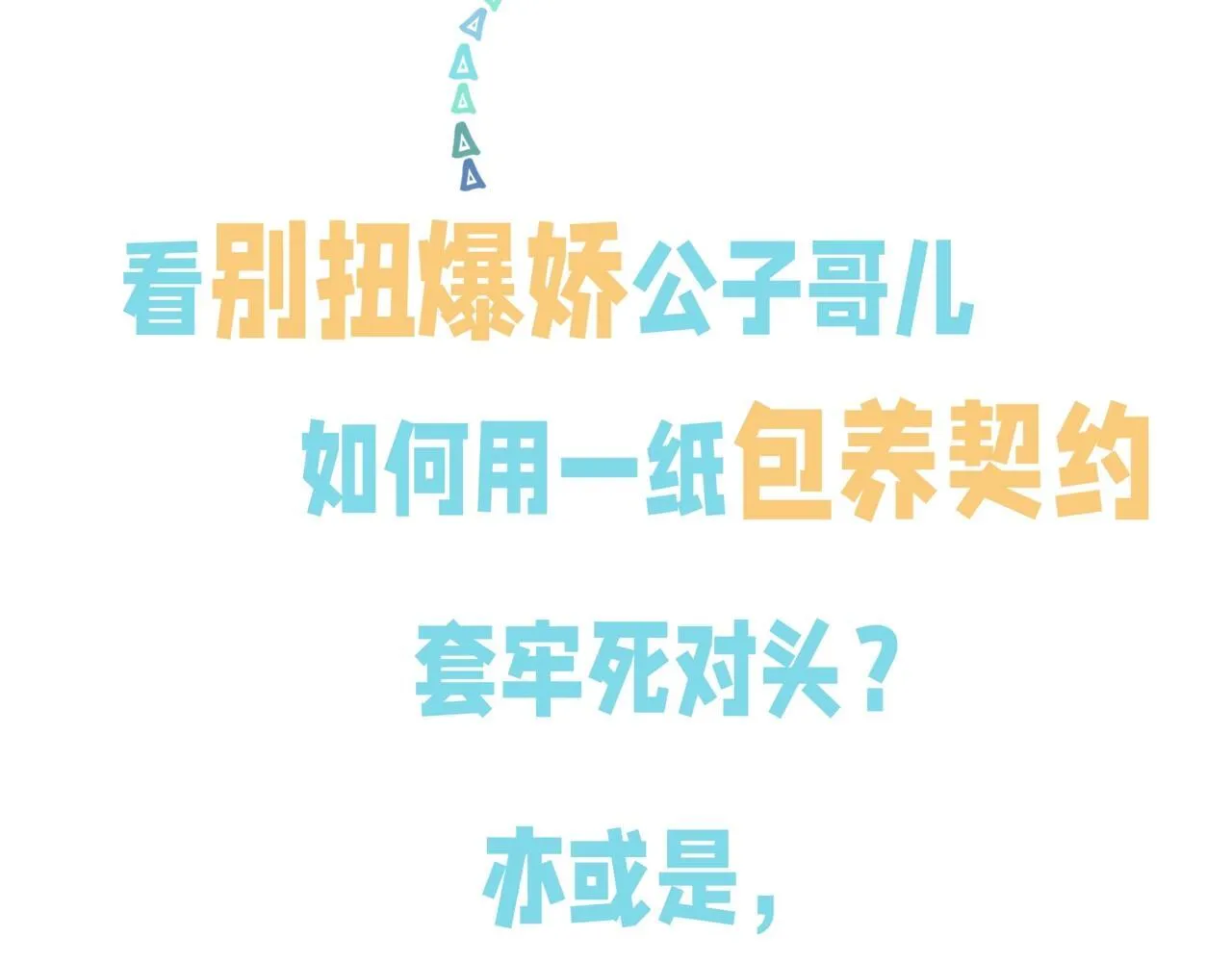 看别扭爆娇公子哥儿

如何用一纸包养契约

套牢死对头？

亦或是，